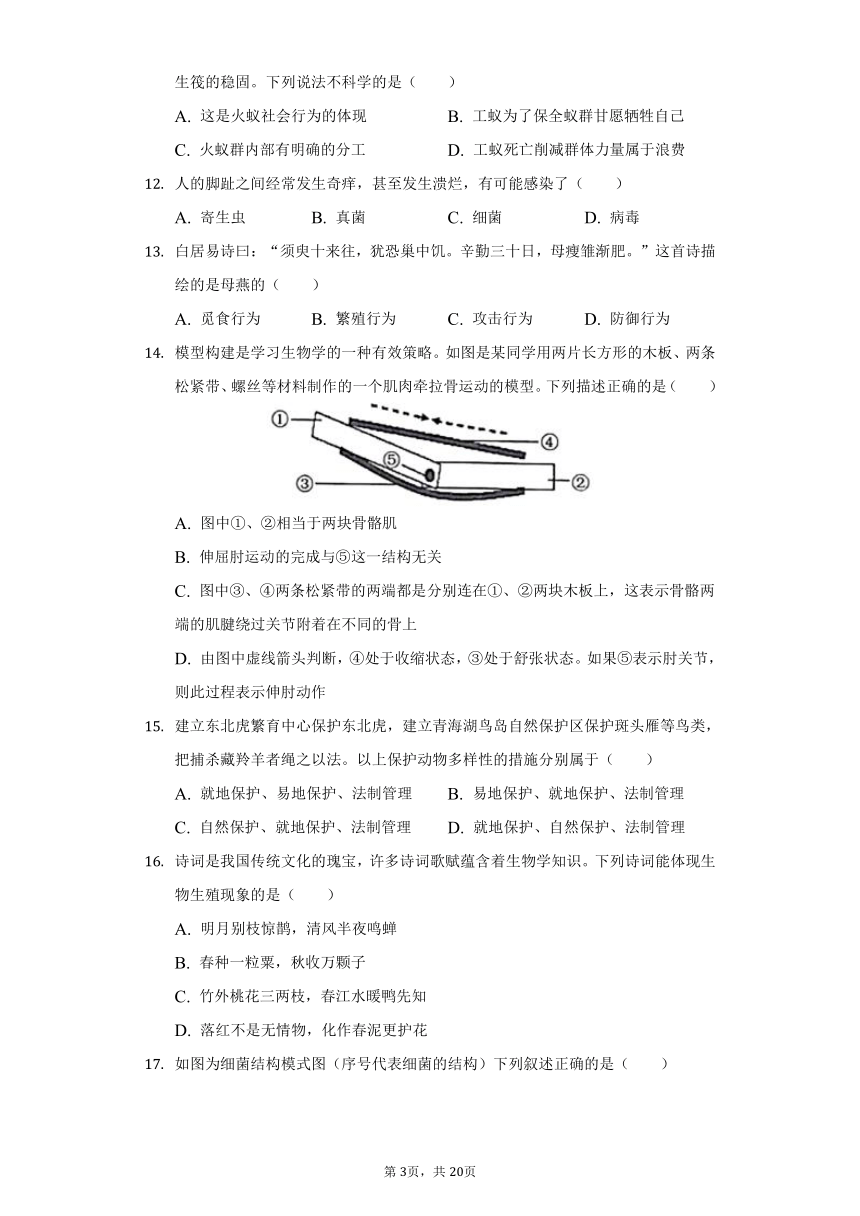 生筏的稳固。下列说法不科学的是（　　）

A. 这是火蚁社会行为的体现　　B. 工蚁为了保全蚁群甘愿牺牲自己

C. 火蚁群内部有明确的分工　　D. 工蚁死亡削减群体力量属于浪费

12. 人的脚趾之间经常发生奇痒，甚至发生溃烂，有可能感染了（　　）

A. 寄生虫　　B. 真菌　　C. 细菌　　D. 病毒

13. 白居易诗曰：“须臾十来往，犹恐巢中饥。辛勤三十日，母瘦雏渐肥。”这首诗描绘的是母燕的（　　）

A. 觅食行为　　B. 繁殖行为　　C. 攻击行为　　D. 防御行为

14. 模型构建是学习生物学的一种有效策略。如图是某同学用两片长方形的木板、两条松紧带、螺丝等材料制作的一个肌肉牵拉骨运动的模型。下列描述正确的是（　　）

①
④
⑤
③
②

A. 图中①、②相当于两块骨骼肌

B. 伸屈肘运动的完成与⑤这一结构无关

C. 图中③、④两条松紧带的两端都是分别连在①、②两块木板上，这表示骨骼两端的肌腱绕过关节附着在不同的骨上

D. 由图中虚线箭头判断，④处于收缩状态，③处于舒张状态。如果⑤表示肘关节，则此过程表示伸肘动作

15. 建立东北虎繁育中心保护东北虎，建立青海湖鸟岛自然保护区保护斑头雁等鸟类，把捕杀藏羚羊者绳之以法。以上保护动物多样性的措施分别属于（　　）

A. 就地保护、易地保护、法制管理　　B. 易地保护、就地保护、法制管理

C. 自然保护、就地保护、法制管理　　D. 就地保护、自然保护、法制管理

16. 诗词是我国传统文化的瑰宝，许多诗词歌赋蕴含着生物学知识。下列诗词能体现生物生殖现象的是（　　）

A. 明月别枝惊鹊，清风半夜鸣蝉

B. 春种一粒粟，秋收万颗子

C. 竹外桃花三两枝，春江水暖鸭先知

D. 落红不是无情物，化作春泥更护花

17. 如图为细菌结构模式图（序号代表细菌的结构）下列叙述正确的是（　　）

第3页，共20页